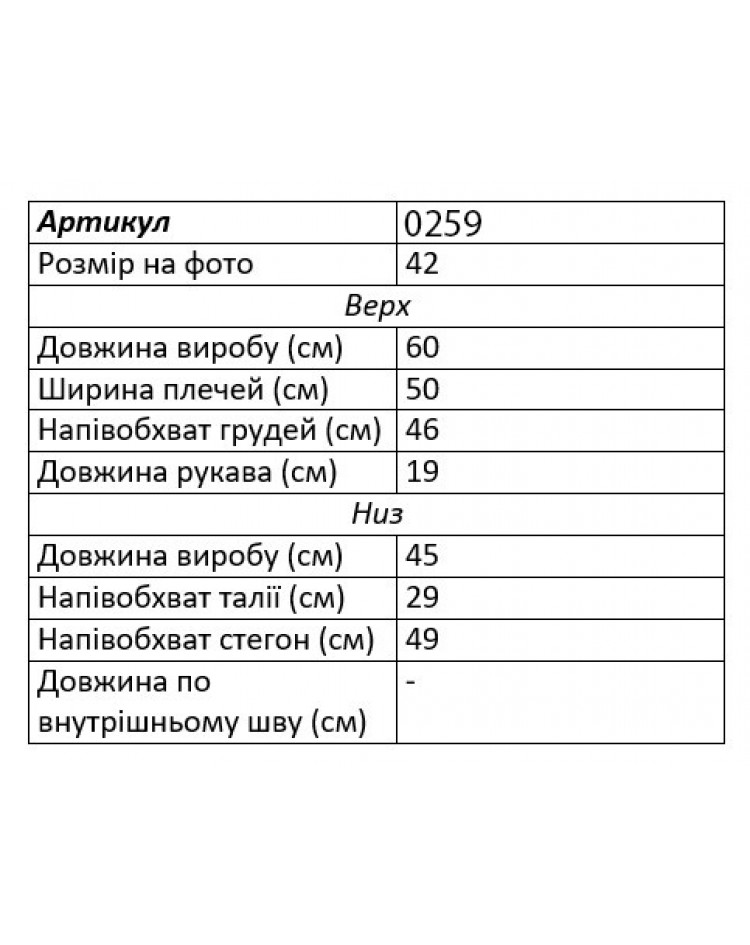 | Артикул | 0259 |
|---|---|
| Розмір на фото | 42 |
| Верх | |
| Довжина виробу (см) | 60 |
| Ширина плечей (см) | 50 |
| Напівобхват грудей (см) | 46 |
| Довжина рукава (см) | 19 |
| Низ | |
| Довжина виробу (см) | 45 |
| Напівобхват талії (см) | 29 |
| Напівобхват стегон (см) | 49 |
| Довжина по внутрішньому шву (см) | - |